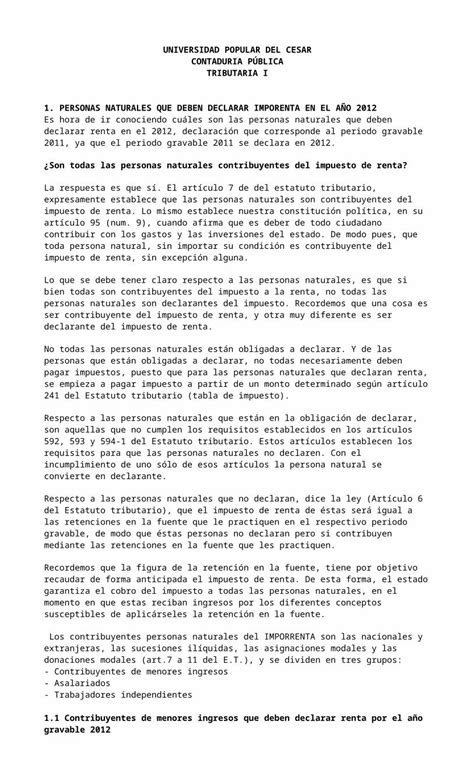 UNIVERSIDAD POPULAR DEL CESAR
CONTADURIA PÚBLICA
TRIBUTARIA I

1. PERSONAS NATURALES QUE DEBEN DECLARAR IMPORENTA EN EL AÑO 2012
Es hora de ir conociendo cuáles son las personas naturales que deben declarar renta en el 2012, declaración que corresponde al periodo gravable 2011, ya que el periodo gravable 2011 se declara en 2012.

¿Son todas las personas naturales contribuyentes del impuesto de renta?

La respuesta es que sí. El artículo 7 de del estatuto tributario, expresamente establece que las personas naturales son contribuyentes del impuesto de renta. Lo mismo establece nuestra constitución política, en su artículo 95 (num. 9), cuando afirma que es deber de todo ciudadano contribuir con los gastos y las inversiones del estado. De modo pues, que toda persona natural, sin importar su condición es contribuyente del impuesto de renta, sin excepción alguna.

Lo que se debe tener claro respecto a las personas naturales, es que si bien todas son contribuyentes del impuesto a la renta, no todas las personas naturales son declarantes del impuesto. Recordemos que una cosa es ser contribuyente del impuesto de renta, y otra muy diferente es ser declarante del impuesto de renta.

No todas las personas naturales están obligadas a declarar. Y de las personas que están obligadas a declarar, no todas necesariamente deben pagar impuestos, puesto que para las personas naturales que declaran renta, se empieza a pagar impuesto a partir de un monto determinado según artículo 241 del Estatuto tributario (tabla de impuesto).

Respecto a las personas naturales que están en la obligación de declarar, son aquellas que no cumplen los requisitos establecidos en los artículos 592, 593 y 594-1 del Estatuto tributario. Estos artículos establecen los requisitos para que las personas naturales no declaren. Con el incumplimiento de uno sólo de esos artículos la persona natural se convierte en declarante.

Respecto a las personas naturales que no declaran, dice la ley (Artículo 6 del Estatuto tributario), que el impuesto de renta de éstas será igual a las retenciones en la fuente que le practiquen en el respectivo periodo gravable, de modo que éstas personas no declaran pero si contribuyen mediante las retenciones en la fuente que les practiquen.

Recordemos que la figura de la retención en la fuente, tiene por objetivo recaudar de forma anticipada el impuesto de renta. De esta forma, el estado garantiza el cobro del impuesto a todas las personas naturales, en el momento en que estas reciban ingresos por los diferentes conceptos susceptibles de aplicárseles la retención en la fuente.

Los contribuyentes personas naturales del IMPORRENTA son las nacionales y extranjeras, las sucesiones ilíquidas, las asignaciones modales y las donaciones modales (art.7 a 11 del E.T.), y se dividen en tres grupos:
- Contribuyentes de menores ingresos
- Asalariados
- Trabajadores independientes

1.1 Contribuyentes de menores ingresos que deben declarar renta por el año gravable 2012